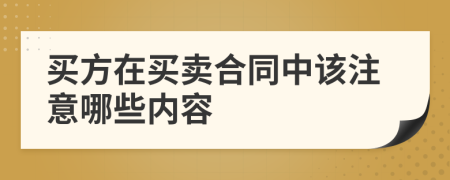 买方在买卖合同中该注意哪些内容